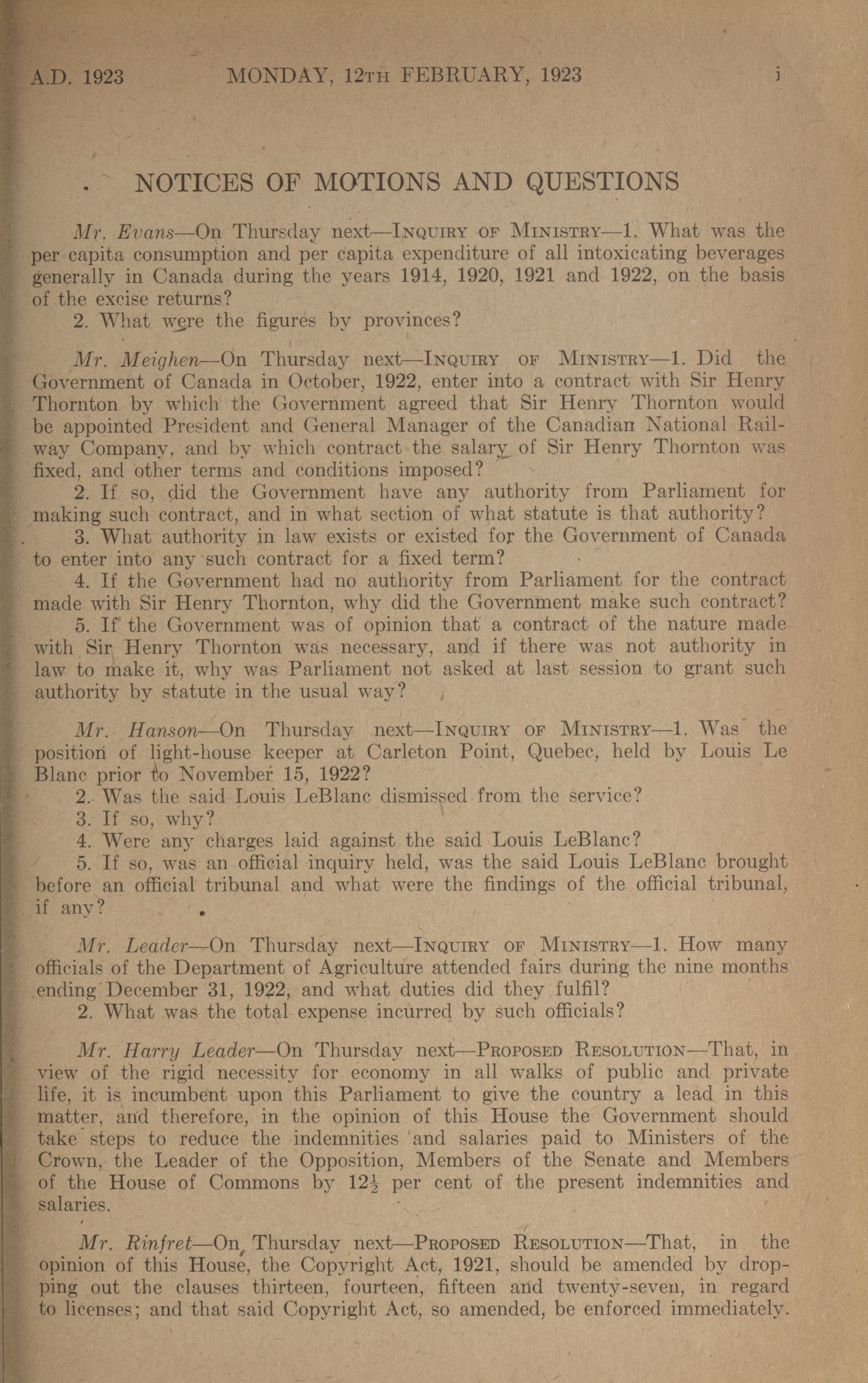 A.D. 1923 MONDAY, 12TH FEBRUARY, 1923 i

NOTICES OF MOTIONS AND QUESTIONS

Mr. Evans—On Thursday next—INQUIRY OF MINISTRY—1. What was the per capita consumption and per capita expenditure of all intoxicating beverages generally in Canada during the years 1914, 1920, 1921 and 1922, on the basis of the excise returns?
2. What were the figures by provinces?

Mr. Meighen—On Thursday next—INQUIRY OF MINISTRY—1. Did the Government of Canada in October, 1922, enter into a contract with Sir Henry Thornton by which the Government agreed that Sir Henry Thornton would be appointed President and General Manager of the Canadian National Railway Company, and by which contract the salary of Sir Henry Thornton was fixed, and other terms and conditions imposed?
2. If so, did the Government have any authority from Parliament for making such contract, and in what section of what statute is that authority?
3. What authority in law exists or existed for the Government of Canada to enter into any such contract for a fixed term?
4. If the Government had no authority from Parliament for the contract made with Sir Henry Thornton, why did the Government make such contract?
5. If the Government was of opinion that a contract of the nature made with Sir Henry Thornton was necessary, and if there was not authority in law to make it, why was Parliament not asked at last session to grant such authority by statute in the usual way?

Mr. Hanson—On Thursday next—INQUIRY OF MINISTRY—1. Was the position of light-house keeper at Carleton Point, Quebec, held by Louis Le Blanc prior to November 15, 1922?
2. Was the said Louis LeBlanc dismissed from the service?
3. If so, why?
4. Were any charges laid against the said Louis LeBlanc?
5. If so, was an official inquiry held, was the said Louis LeBlanc brought before an official tribunal and what were the findings of the official tribunal, if any?

Mr. Leader—On Thursday next—INQUIRY OF MINISTRY—1. How many officials of the Department of Agriculture attended fairs during the nine months ending December 31, 1922, and what duties did they fulfil?
2. What was the total expense incurred by such officials?

Mr. Harry Leader—On Thursday next—PROPOSED RESOLUTION—That, in view of the rigid necessity for economy in all walks of public and private life, it is incumbent upon this Parliament to give the country a lead in this matter, and therefore, in the opinion of this House the Government should take steps to reduce the indemnities and salaries paid to Ministers of the Crown, the Leader of the Opposition, Members of the Senate and Members of the House of Commons by $12\frac{1}{2}$ per cent of the present indemnities and salaries.

Mr. Rinfret—On Thursday next—PROPOSED RESOLUTION—That, in the opinion of this House, the Copyright Act, 1921, should be amended by dropping out the clauses thirteen, fourteen, fifteen and twenty-seven, in regard to licenses; and that said Copyright Act, so amended, be enforced immediately.